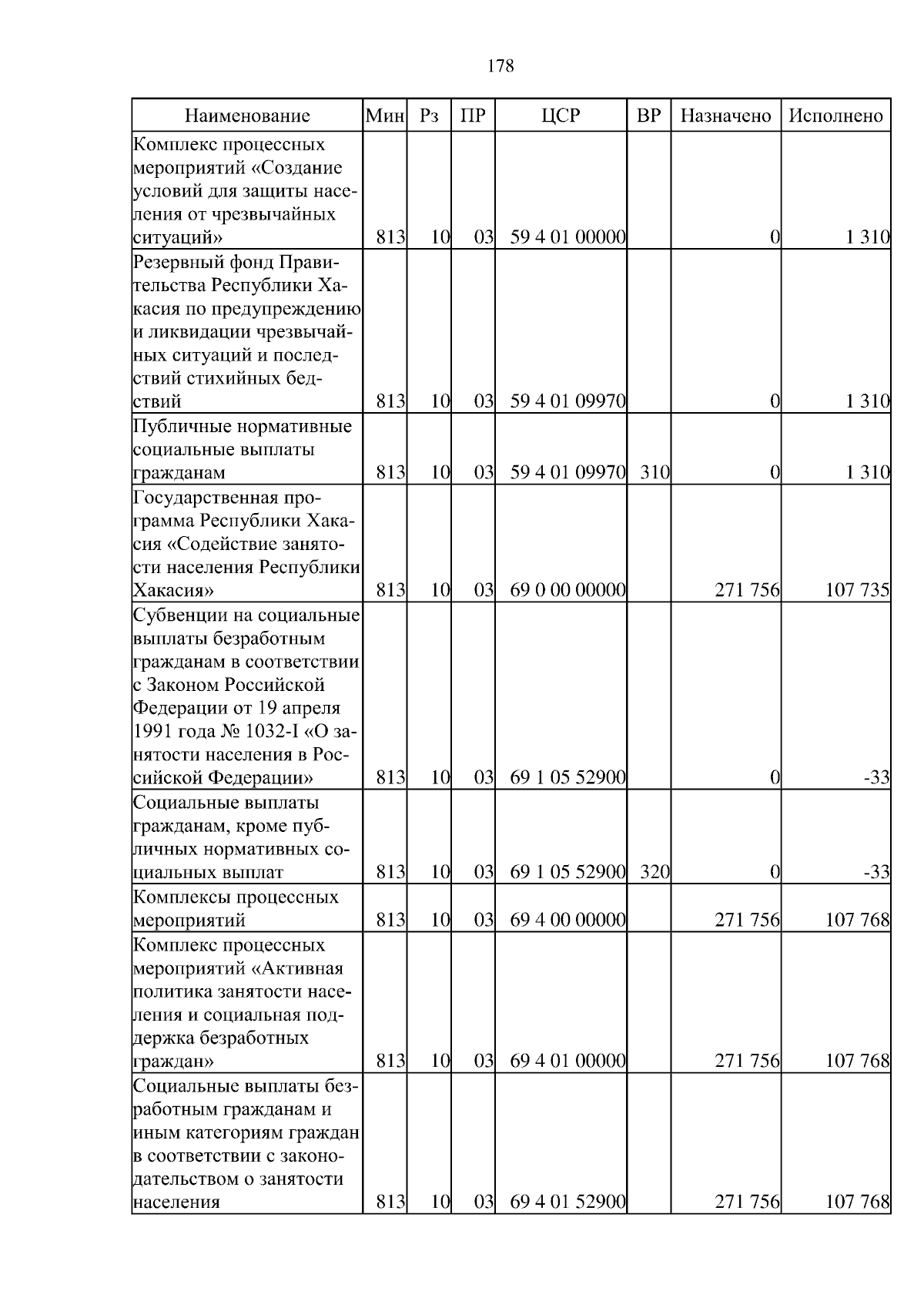 178

| Наименование | Мин | Рз | ПР | ЦСР | ВР | Назначено | Исполнено |
|---|---|---|---|---|---|---|---|
| Комплекс процессных мероприятий «Создание условий для защиты населения от чрезвычайных ситуаций» | 813 | 10 | 03 | 59 4 01 00000 | | 0 | 1 310 |
| Резервный фонд Правительства Республики Хакасия по предупреждению и ликвидации чрезвычайных ситуаций и последствий стихийных бедствий | 813 | 10 | 03 | 59 4 01 09970 | | 0 | 1 310 |
| Публичные нормативные социальные выплаты гражданам | 813 | 10 | 03 | 59 4 01 09970 | 310 | 0 | 1 310 |
| Государственная программа Республики Хакасия «Содействие занятости населения Республики Хакасия» | 813 | 10 | 03 | 69 0 00 00000 | | 271 756 | 107 735 |
| Субвенции на социальные выплаты безработным гражданам в соответствии с Законом Российской Федерации от 19 апреля 1991 года № 1032-I «О занятости населения в Российской Федерации» | 813 | 10 | 03 | 69 1 05 52900 | | 0 | -33 |
| Социальные выплаты гражданам, кроме публичных нормативных социальных выплат | 813 | 10 | 03 | 69 1 05 52900 | 320 | 0 | -33 |
| Комплексы процессных мероприятий | 813 | 10 | 03 | 69 4 00 00000 | | 271 756 | 107 768 |
| Комплекс процессных мероприятий «Активная политика занятости населения и социальная поддержка безработных граждан» | 813 | 10 | 03 | 69 4 01 00000 | | 271 756 | 107 768 |
| Социальные выплаты безработным гражданам и иным категориям граждан в соответствии с законодательством о занятости населения | 813 | 10 | 03 | 69 4 01 52900 | | 271 756 | 107 768 |